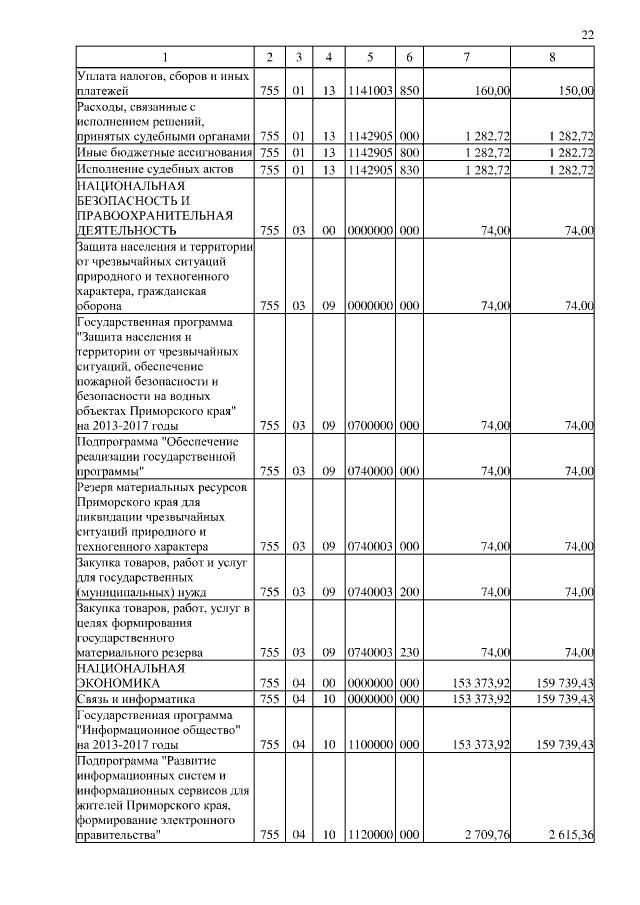 22

| 1 | 2 | 3 | 4 | 5 | 6 | 7 | 8 |
|---|---|---|---|---|---|---|---|
| Уплата налогов, сборов и иных платежей | 755 | 01 | 13 | 1141003 | 850 | 160,00 | 150,00 |
| Расходы, связанные с исполнением решений, принятых судебными органами | 755 | 01 | 13 | 1142905 | 000 | 1 282,72 | 1 282,72 |
| Иные бюджетные ассигнования | 755 | 01 | 13 | 1142905 | 800 | 1 282,72 | 1 282,72 |
| Исполнение судебных актов | 755 | 01 | 13 | 1142905 | 830 | 1 282,72 | 1 282,72 |
| НАЦИОНАЛЬНАЯ БЕЗОПАСНОСТЬ И ПРАВООХРАНИТЕЛЬНАЯ ДЕЯТЕЛЬНОСТЬ | 755 | 03 | 00 | 0000000 | 000 | 74,00 | 74,00 |
| Защита населения и территории от чрезвычайных ситуаций природного и техногенного характера, гражданская оборона | 755 | 03 | 09 | 0000000 | 000 | 74,00 | 74,00 |
| Государственная программа "Защита населения и территории от чрезвычайных ситуаций, обеспечение пожарной безопасности и безопасности на водных объектах Приморского края" на 2013-2017 годы | 755 | 03 | 09 | 0700000 | 000 | 74,00 | 74,00 |
| Подпрограмма "Обеспечение реализации государственной программы" | 755 | 03 | 09 | 0740000 | 000 | 74,00 | 74,00 |
| Резерв материальных ресурсов Приморского края для ликвидации чрезвычайных ситуаций природного и техногенного характера | 755 | 03 | 09 | 0740003 | 000 | 74,00 | 74,00 |
| Закупка товаров, работ и услуг для государственных (муниципальных) нужд | 755 | 03 | 09 | 0740003 | 200 | 74,00 | 74,00 |
| Закупка товаров, работ, услуг в целях формирования государственного материального резерва | 755 | 03 | 09 | 0740003 | 230 | 74,00 | 74,00 |
| НАЦИОНАЛЬНАЯ ЭКОНОМИКА | 755 | 04 | 00 | 0000000 | 000 | 153 373,92 | 159 739,43 |
| Связь и информатика | 755 | 04 | 10 | 0000000 | 000 | 153 373,92 | 159 739,43 |
| Государственная программа "Информационное общество" на 2013-2017 годы | 755 | 04 | 10 | 1100000 | 000 | 153 373,92 | 159 739,43 |
| Подпрограмма "Развитие информационных систем и информационных сервисов для жителей Приморского края, формирование электронного правительства" | 755 | 04 | 10 | 1120000 | 000 | 2 709,76 | 2 615,36 |